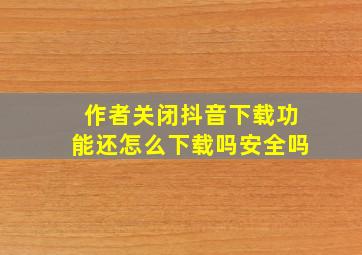 作者关闭抖音下载功能还怎么下载吗安全吗